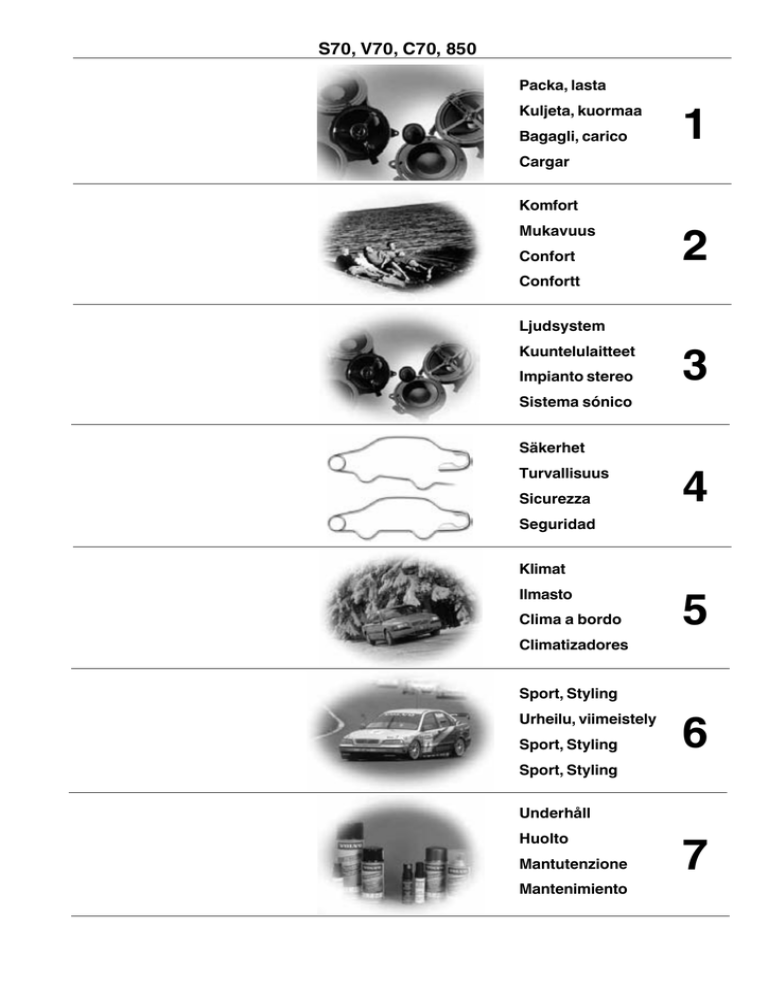 S70, V70, C70, 850

Packa, lasta
Kuljeta, kuormaa
Bagagli, carico
Cargar

1

Komfort
Mukavuus
Confort
Confortt

2

Ljudsystem
Kuuntelulaitteet
Impianto stereo
Sistema sónico

3

Säkerhet
Turvallisuus
Sicurezza
Seguridad

4

Klimat
Ilmasto
Clima a bordo
Climatizadores

5

Sport, Styling
Urheilu, viimeistely
Sport, Styling
Sport, Styling

6

Underhåll
Huolto
Mantutenzione
Mantenimiento

7